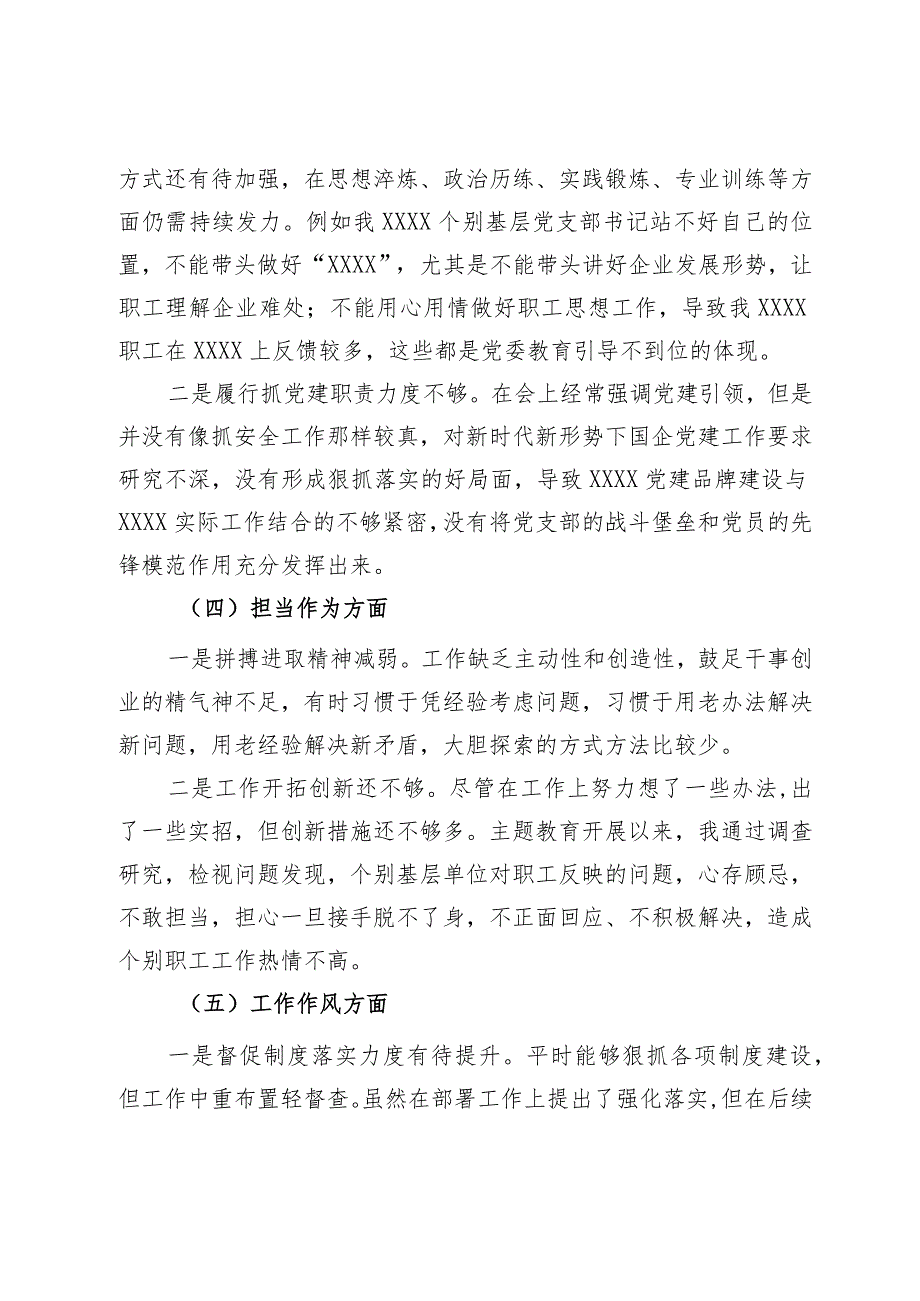 方式还有待加强，在思想淬炼、政治历练、实践锻炼、专业训练等方面仍需持续发力。例如我XXXX个别基层党支部书记站不好自己的位置，不能带头做好“XXXX”，尤其是不能带头讲好企业发展形势，让职工理解企业难处；不能用心用情做好职工思想工作，导致我XXXX职工在XXXX上反馈较多，这些都是党委教育引导不到位的体现。

二是履行抓党建职责力度不够。在会上经常强调党建引领，但是并没有像抓安全工作那样较真，对新时代新形势下国企党建工作要求研究不深，没有形成狠抓落实的好局面，导致XXXX党建品牌建设与XXXX实际工作结合的不够紧密，没有将党支部的战斗堡垒和党员的先锋模范作用充分发挥出来。

（四）担当作为方面

一是拼搏进取精神减弱。工作缺乏主动性和创造性，鼓足干事创业的精气神不足，有时习惯于凭经验考虑问题，习惯于用老办法解决新问题，用老经验解决新矛盾，大胆探索的方式方法比较少。

二是工作开拓创新还不够。尽管在工作上努力想了一些办法，出了一些实招，但创新措施还不够多。主题教育开展以来，我通过调查研究，检视问题发现，个别基层单位对职工反映的问题，心存顾忌，不敢担当，担心一旦接手脱不了身，不正面回应、不积极解决，造成个别职工工作热情不高。

（五）工作作风方面

一是督促制度落实力度有待提升。平时能够狠抓各项制度建设，但工作中重布置轻督查。虽然在部署工作上提出了强化落实，但在后续